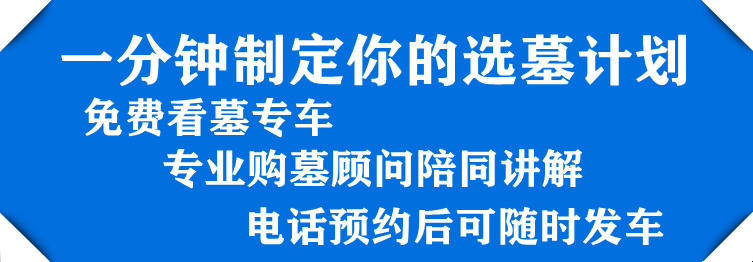 一分钟制定你的选墓计划

免费看墓专车

专业购墓顾问陪同讲解

电话预约后可随时发车